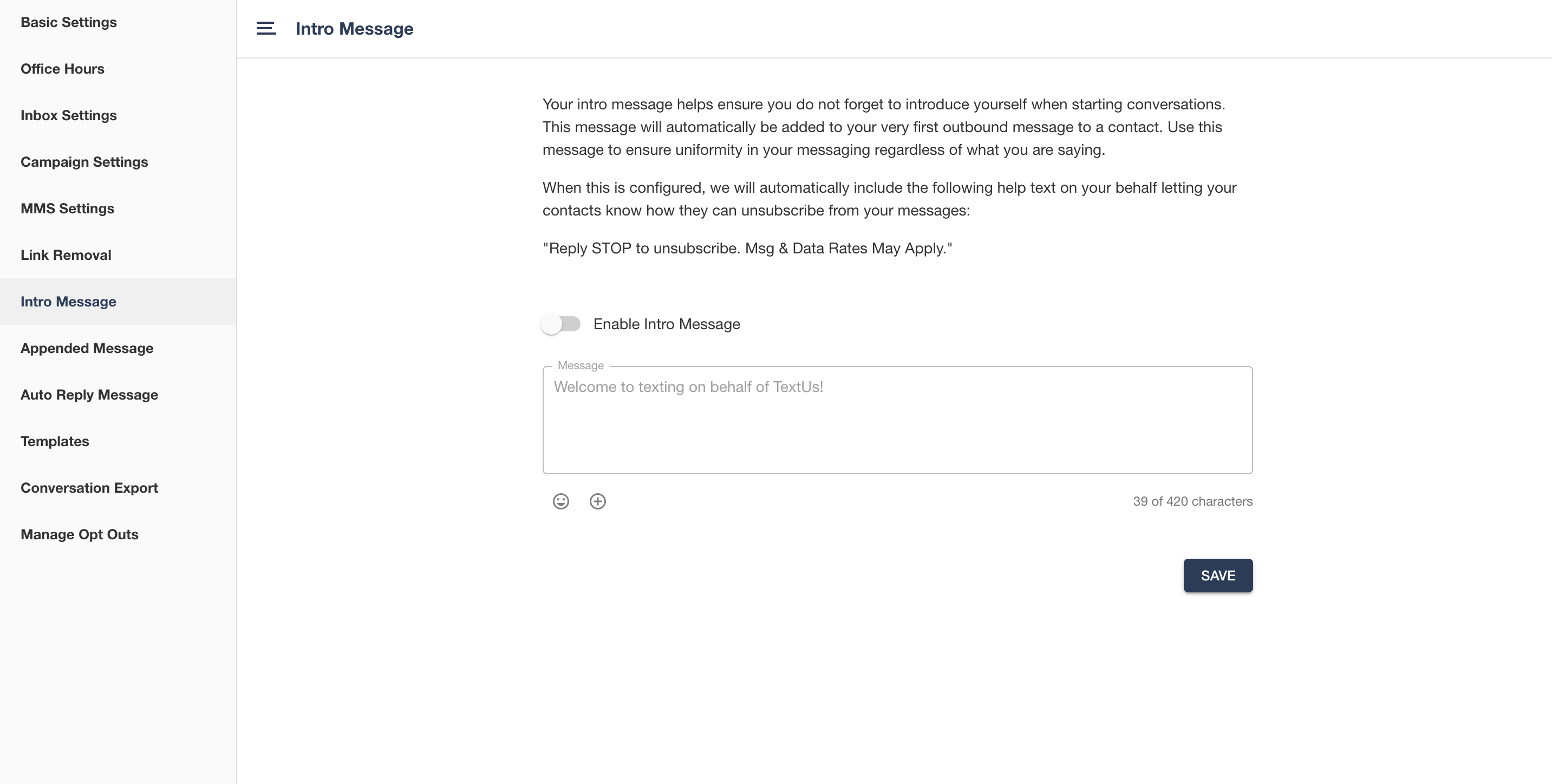 Basic Settings
Office Hours
Inbox Settings
Campaign Settings
MMS Settings
Link Removal
Intro Message
Appended Message
Auto Reply Message
Templates
Conversation Export
Manage Opt Outs

Intro Message

Your intro message helps ensure you do not forget to introduce yourself when starting conversations. This message will automatically be added to your very first outbound message to a contact. Use this message to ensure uniformity in your messaging regardless of what you are saying.

When this is configured, we will automatically include the following help text on your behalf letting your contacts know how they can unsubscribe from your messages:

"Reply STOP to unsubscribe. Msg & Data Rates May Apply."

Enable Intro Message

Message
Welcome to texting on behalf of TextUs!

39 of 420 characters

SAVE